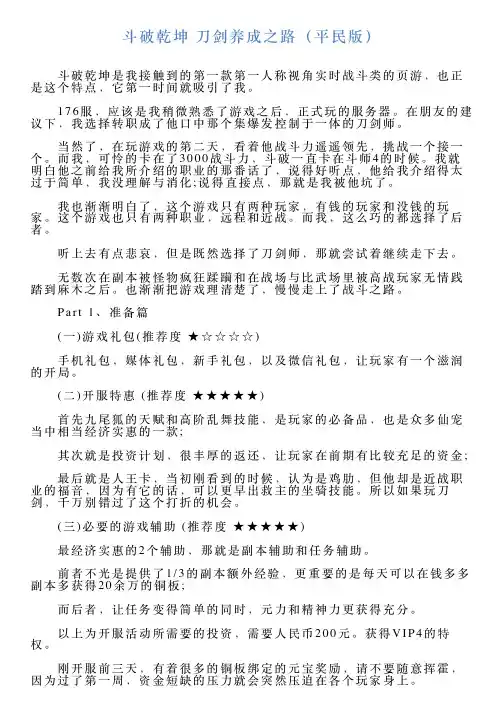 斗破乾坤 刀剑养成之路（平民版）

斗破乾坤是我接触到的第一款第一人称视角实时战斗类的页游，也正是这个特点，它第一时间就吸引了我。

176服，应该是我稍微熟悉了游戏之后，正式玩的服务器。在朋友的建议下，我选择转职成了他口中那个集爆发控制于一体的刀剑师。

当然了，在玩游戏的第二天，看着他战斗力遥遥领先，挑战一个接一个。而我，可怜的卡在了3000战斗力，斗破一直卡在斗师4的时候。我就明白他之前给我所介绍的职业的那番话了，说得好听点，他给我介绍得太过于简单，我没理解与消化;说得直接点，那就是我被他坑了。

我也渐渐明白了，这个游戏只有两种玩家，有钱的玩家和没钱的玩家。这个游戏也只有两种职业，远程和近战。而我，这么巧的都选择了后者。

听上去有点悲哀，但是既然选择了刀剑师，那就尝试着继续走下去。

无数次在副本被怪物疯狂蹂躏和在战场与比武场里被高战玩家无情践踏到麻木之后。也渐渐把游戏理清楚了，慢慢走上了战斗之路。

Part 1、准备篇

(一)游戏礼包(推荐度 ★☆☆☆☆)

手机礼包，媒体礼包，新手礼包，以及微信礼包，让玩家有一个滋润的开局。

(二)开服特惠 (推荐度 ★★★★★)

首先九尾狐的天赋和高阶乱舞技能，是玩家的必备品，也是众多仙宠当中相当经济实惠的一款;

其次就是投资计划，很丰厚的返还，让玩家在前期有比较充足的资金;

最后就是人王卡，当初刚看到的时候，认为是鸡肋，但他却是近战职业的福音，因为有它的话，可以更早出救主的坐骑技能。所以如果玩刀剑，千万别错过了这个打折的机会。

(三)必要的游戏辅助 (推荐度 ★★★★★)

最经济实惠的2个辅助，那就是副本辅助和任务辅助。

前者不光是提供了1/3的副本额外经验，更重要的是每天可以在钱多多副本多获得20余万的铜板;

而后者，让任务变得简单的同时，元力和精神力更获得充分。

以上为开服活动所需要的投资，需要人民币200元。获得VIP4的特权。

刚开服前三天，有着很多的铜板绑定的元宝奖励，请不要随意挥霍，因为过了第一周，资金短缺的压力就会突然压迫在各个玩家身上。